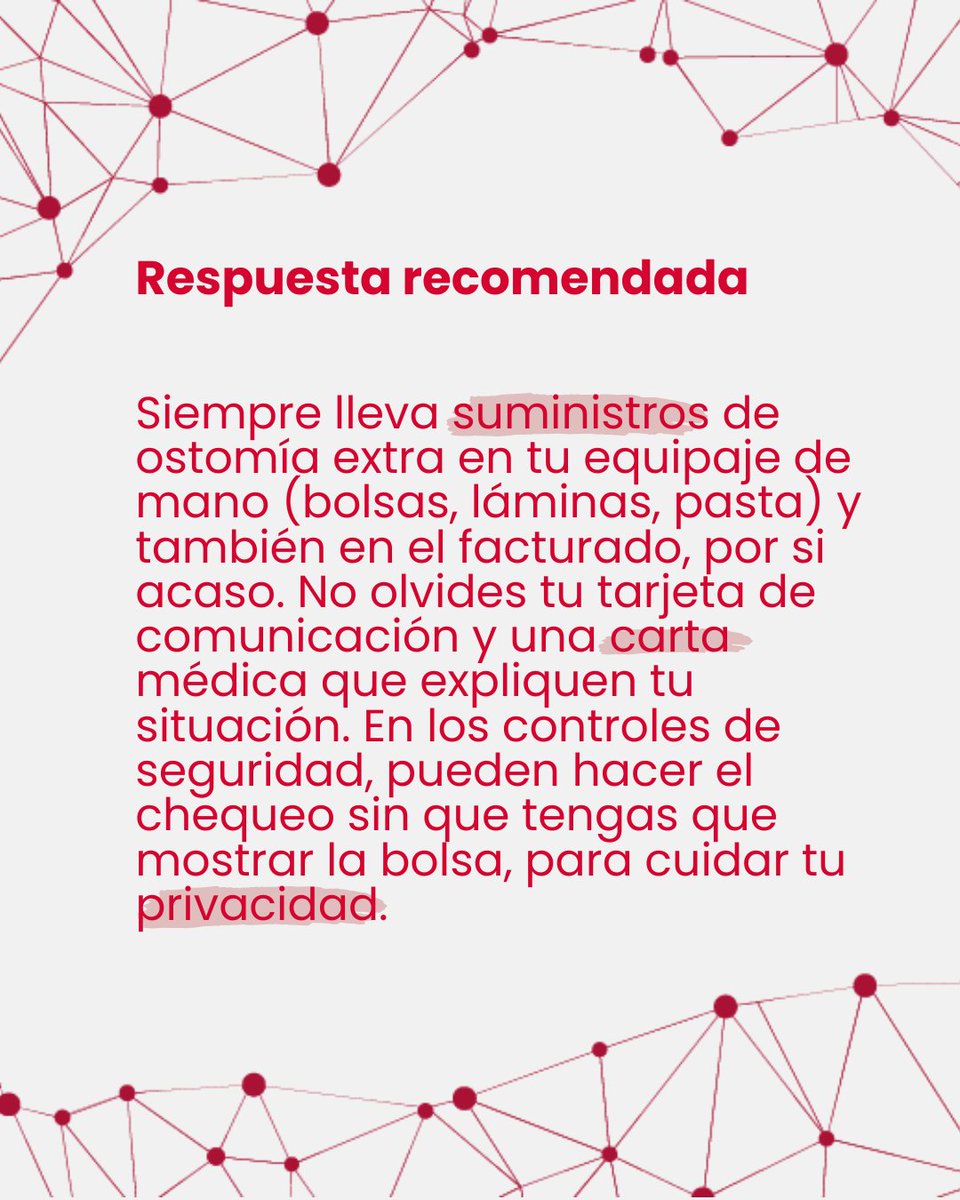 Respuesta recomendada

Siempre lleva suministros de ostomía extra en tu equipaje de mano (bolsas, láminas, pasta) y también en el facturado, por si acaso. No olvides tu tarjeta de comunicación y una carta médica que expliquen tu situación. En los controles de seguridad, pueden hacer el chequeo sin que tengas que mostrar la bolsa, para cuidar tu privacidad.